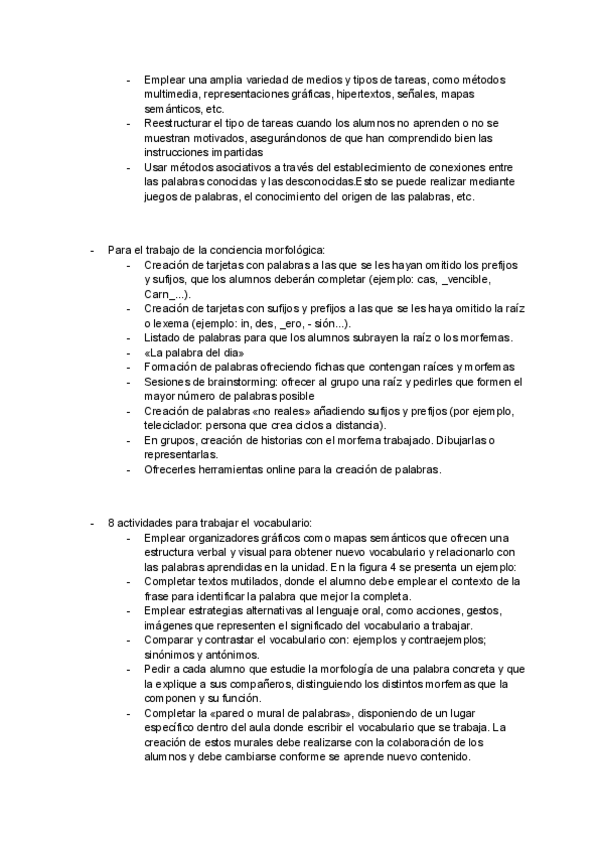 - Emplear una amplia variedad de medios y tipos de tareas, como métodos multimedia, representaciones gráficas, hipertextos, señales, mapas semánticos, etc.
- Reestructurar el tipo de tareas cuando los alumnos no aprenden o no se muestran motivados, asegurándonos de que han comprendido bien las instrucciones impartidas
- Usar métodos asociativos a través del establecimiento de conexiones entre las palabras conocidas y las desconocidas.Esto se puede realizar mediante juegos de palabras, el conocimiento del origen de las palabras, etc.

- Para el trabajo de la conciencia morfológica:
  - Creación de tarjetas con palabras a las que se les hayan omitido los prefijos y sufijos, que los alumnos deberán completar (ejemplo: cas, _vencible, Carn_...).
  - Creación de tarjetas con sufijos y prefijos a las que se les haya omitido la raíz o lexema (ejemplo: in, des, _ero, - sión...).
  - Listado de palabras para que los alumnos subrayen la raíz o los morfemas.
  - «La palabra del dia»
  - Formación de palabras ofreciendo fichas que contengan raíces y morfemas
  - Sesiones de brainstorming: ofrecer al grupo una raíz y pedirles que formen el mayor número de palabras posible
  - Creación de palabras «no reales» añadiendo sufijos y prefijos (por ejemplo, teleciclador: persona que crea ciclos a distancia).
  - En grupos, creación de historias con el morfema trabajado. Dibujarlas o representarlas.
  - Ofrecerles herramientas online para la creación de palabras.

- 8 actividades para trabajar el vocabulario:
  - Emplear organizadores gráficos como mapas semánticos que ofrecen una estructura verbal y visual para obtener nuevo vocabulario y relacionarlo con las palabras aprendidas en la unidad. En la figura 4 se presenta un ejemplo:
  - Completar textos mutilados, donde el alumno debe emplear el contexto de la frase para identificar la palabra que mejor la completa.
  - Emplear estrategias alternativas al lenguaje oral, como acciones, gestos, imágenes que representen el significado del vocabulario a trabajar.
  - Comparar y contrastar el vocabulario con: ejemplos y contraejemplos; sinónimos y antónimos.
  - Pedir a cada alumno que estudie la morfología de una palabra concreta y que la explique a sus compañeros, distinguiendo los distintos morfemas que la componen y su función.
  - Completar la «pared o mural de palabras», disponiendo de un lugar específico dentro del aula donde escribir el vocabulario que se trabaja. La creación de estos murales debe realizarse con la colaboración de los alumnos y debe cambiarse conforme se aprende nuevo contenido.